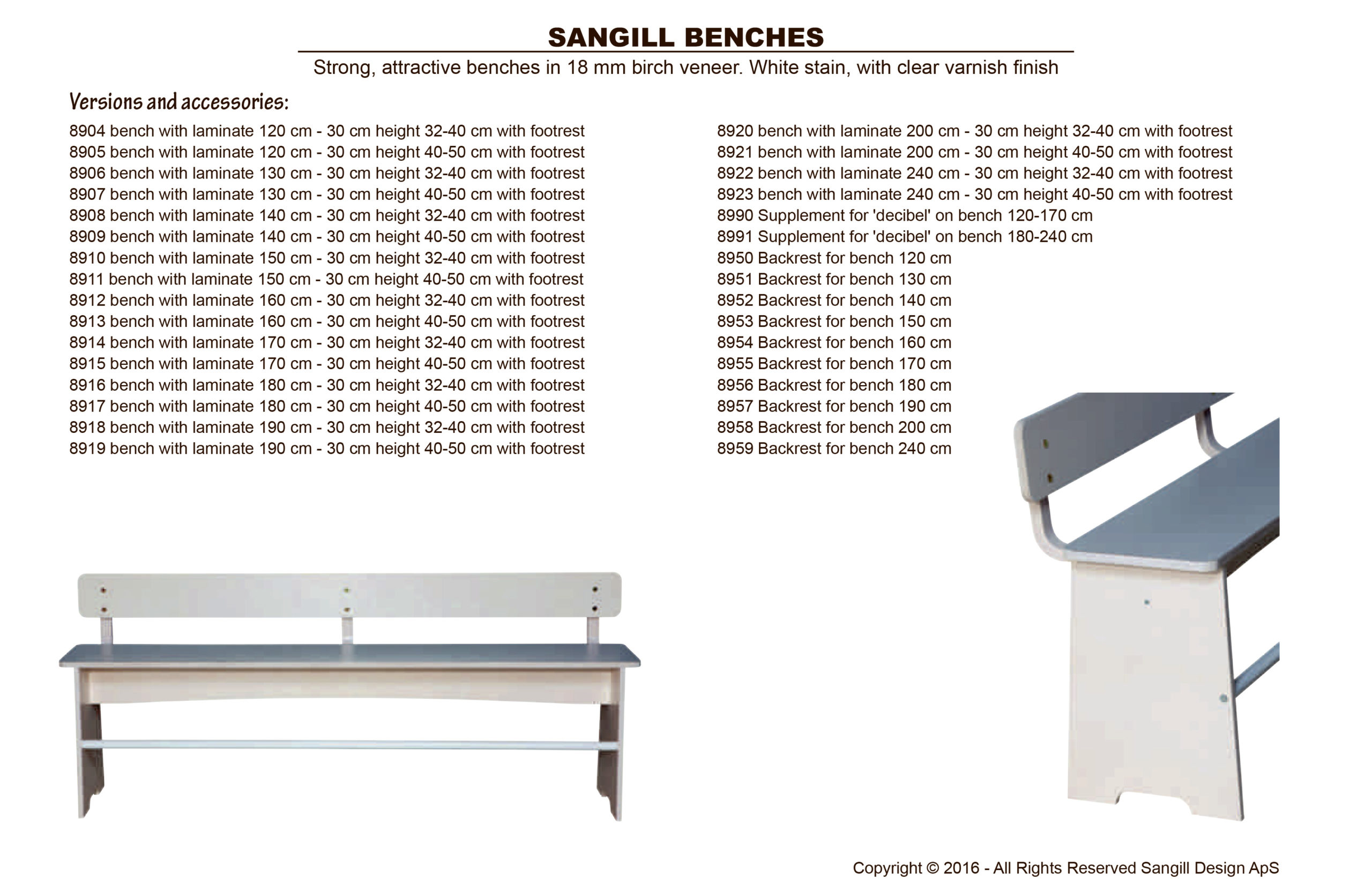 SANGILL BENCHES

Strong, attractive benches in 18 mm birch veneer. White stain, with clear varnish finish

Versions and accessories:

8904 bench with laminate 120 cm - 30 cm height 32-40 cm with footrest
8905 bench with laminate 120 cm - 30 cm height 40-50 cm with footrest
8906 bench with laminate 130 cm - 30 cm height 32-40 cm with footrest
8907 bench with laminate 130 cm - 30 cm height 40-50 cm with footrest
8908 bench with laminate 140 cm - 30 cm height 32-40 cm with footrest
8909 bench with laminate 140 cm - 30 cm height 40-50 cm with footrest
8910 bench with laminate 150 cm - 30 cm height 32-40 cm with footrest
8911 bench with laminate 150 cm - 30 cm height 40-50 cm with footrest
8912 bench with laminate 160 cm - 30 cm height 32-40 cm with footrest
8913 bench with laminate 160 cm - 30 cm height 40-50 cm with footrest
8914 bench with laminate 170 cm - 30 cm height 32-40 cm with footrest
8915 bench with laminate 170 cm - 30 cm height 40-50 cm with footrest
8916 bench with laminate 180 cm - 30 cm height 32-40 cm with footrest
8917 bench with laminate 180 cm - 30 cm height 40-50 cm with footrest
8918 bench with laminate 190 cm - 30 cm height 32-40 cm with footrest
8919 bench with laminate 190 cm - 30 cm height 40-50 cm with footrest

8920 bench with laminate 200 cm - 30 cm height 32-40 cm with footrest
8921 bench with laminate 200 cm - 30 cm height 40-50 cm with footrest
8922 bench with laminate 240 cm - 30 cm height 32-40 cm with footrest
8923 bench with laminate 240 cm - 30 cm height 40-50 cm with footrest
8990 Supplement for 'decibel' on bench 120-170 cm
8991 Supplement for 'decibel' on bench 180-240 cm
8950 Backrest for bench 120 cm
8951 Backrest for bench 130 cm
8952 Backrest for bench 140 cm
8953 Backrest for bench 150 cm
8954 Backrest for bench 160 cm
8955 Backrest for bench 170 cm
8956 Backrest for bench 180 cm
8957 Backrest for bench 190 cm
8958 Backrest for bench 200 cm
8959 Backrest for bench 240 cm

Copyright © 2016 - All Rights Reserved Sangill Design ApS